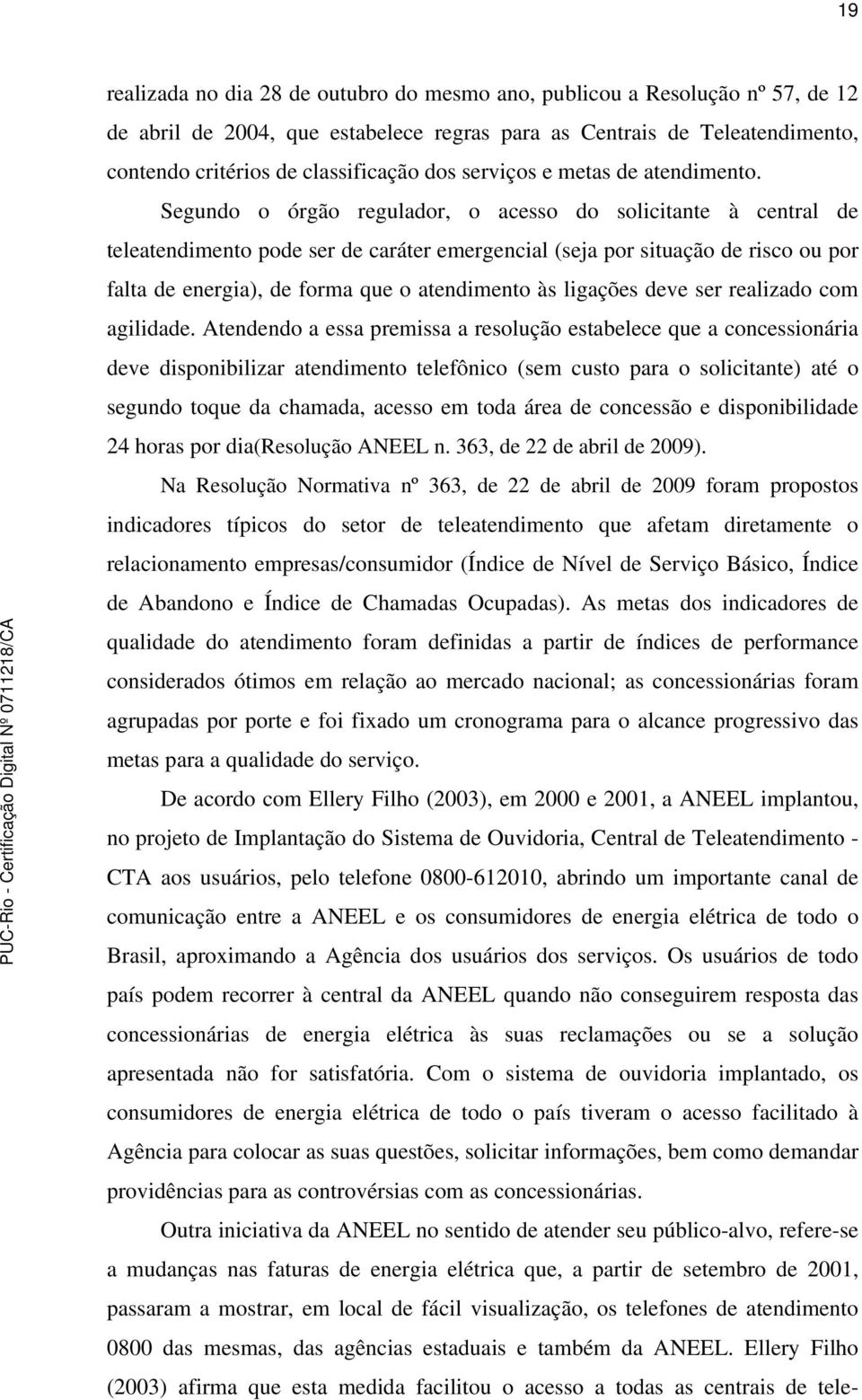 19

realizada no dia 28 de outubro do mesmo ano, publicou a Resolução nº 57, de 12 de abril de 2004, que estabelece regras para as Centrais de Teleatendimento, contendo critérios de classificação dos serviços e metas de atendimento.

Segundo o órgão regulador, o acesso do solicitante à central de teleatendimento pode ser de caráter emergencial (seja por situação de risco ou por falta de energia), de forma que o atendimento às ligações deve ser realizado com agilidade. Atendendo a essa premissa a resolução estabelece que a concessionária deve disponibilizar atendimento telefônico (sem custo para o solicitante) até o segundo toque da chamada, acesso em toda área de concessão e disponibilidade 24 horas por dia(Resolução ANEEL n. 363, de 22 de abril de 2009).

Na Resolução Normativa nº 363, de 22 de abril de 2009 foram propostos indicadores típicos do setor de teleatendimento que afetam diretamente o relacionamento empresas/consumidor (Índice de Nível de Serviço Básico, Índice de Abandono e Índice de Chamadas Ocupadas). As metas dos indicadores de qualidade do atendimento foram definidas a partir de índices de performance considerados ótimos em relação ao mercado nacional; as concessionárias foram agrupadas por porte e foi fixado um cronograma para o alcance progressivo das metas para a qualidade do serviço.

De acordo com Ellery Filho (2003), em 2000 e 2001, a ANEEL implantou, no projeto de Implantação do Sistema de Ouvidoria, Central de Teleatendimento - CTA aos usuários, pelo telefone 0800-612010, abrindo um importante canal de comunicação entre a ANEEL e os consumidores de energia elétrica de todo o Brasil, aproximando a Agência dos usuários dos serviços. Os usuários de todo país podem recorrer à central da ANEEL quando não conseguirem resposta das concessionárias de energia elétrica às suas reclamações ou se a solução apresentada não for satisfatória. Com o sistema de ouvidoria implantado, os consumidores de energia elétrica de todo o país tiveram o acesso facilitado à Agência para colocar as suas questões, solicitar informações, bem como demandar providências para as controvérsias com as concessionárias.

Outra iniciativa da ANEEL no sentido de atender seu público-alvo, refere-se a mudanças nas faturas de energia elétrica que, a partir de setembro de 2001, passaram a mostrar, em local de fácil visualização, os telefones de atendimento 0800 das mesmas, das agências estaduais e também da ANEEL. Ellery Filho (2003) afirma que esta medida facilitou o acesso a todas as centrais de tele-

PUC-Rio - Certificação Digital Nº 0711218/CA